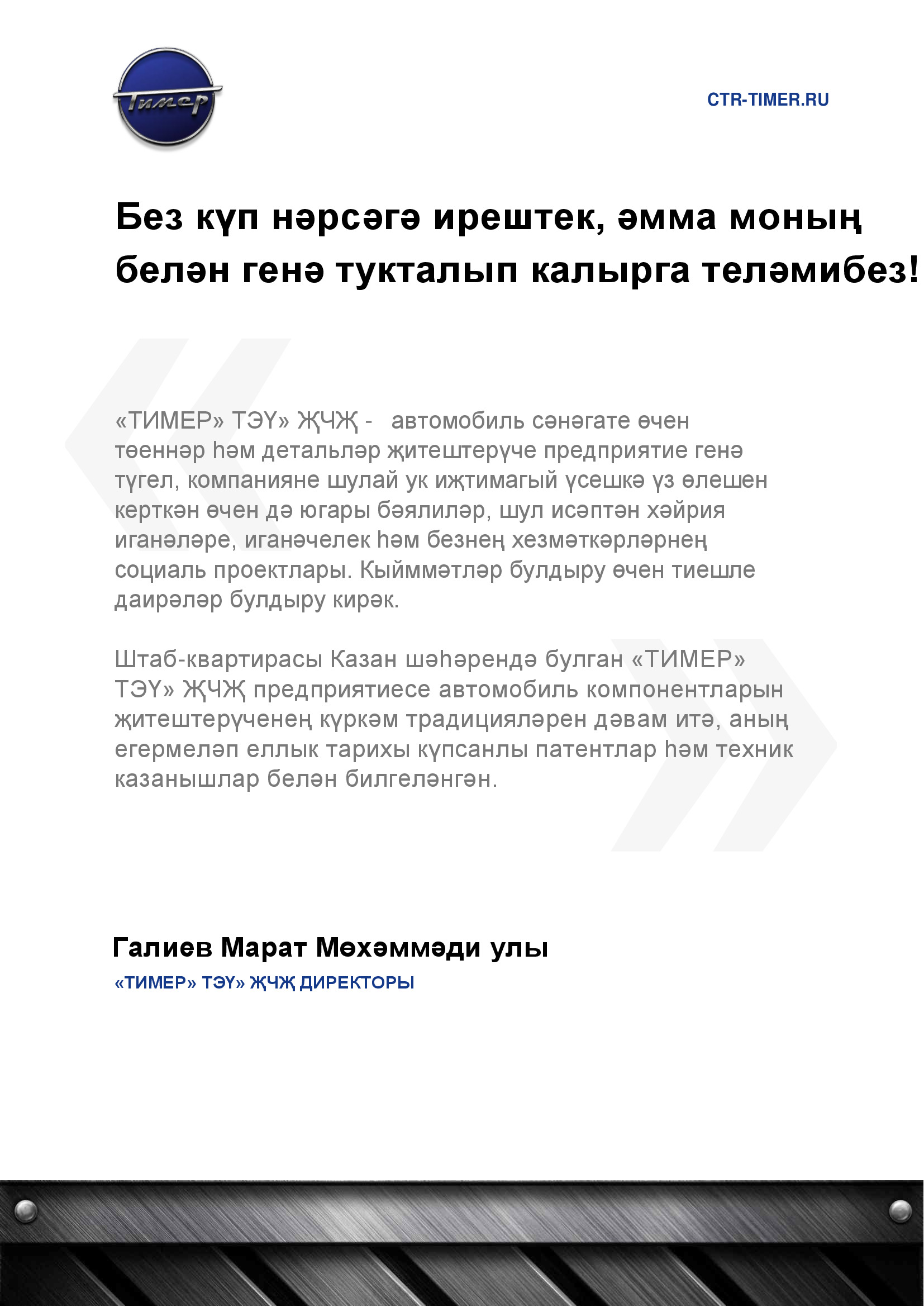 Тимер

CTR-TIMER.RU

Без күп нәрсәгә ирештек, әмма моның белән генә тукталып калырга теләмибез!

«ТИМЕР» ТЭҮ» ҖЧҖ - автомобиль сәнәгате өчен төеннәр һәм детальләр җитештерүче предприятие генә түгел, компанияне шулай ук иҗтимагый үсешкә үз өлешен керткән өчен дә югары бәялиләр, шул исәптән хәйрия иганәләре, иганәчелек һәм безнең хезмәткәрләрнең социаль проектлары. Кыйммәтләр булдыру өчен тиешле даирәләр булдыру кирәк.

Штаб-квартирасы Казан шәһәрендә булган «ТИМЕР» ТЭҮ» ҖЧҖ предприятиесе автомобиль компонентларын җитештерүченең күркәм традицияләрен дәвам итә, аның егермеләп еллык тарихы күпсанлы патентлар һәм техник казанышлар белән билгеләнгән.

Галиев Марат Мөхәммәди улы
«ТИМЕР» ТЭҮ» ҖЧҖ ДИРЕКТОРЫ